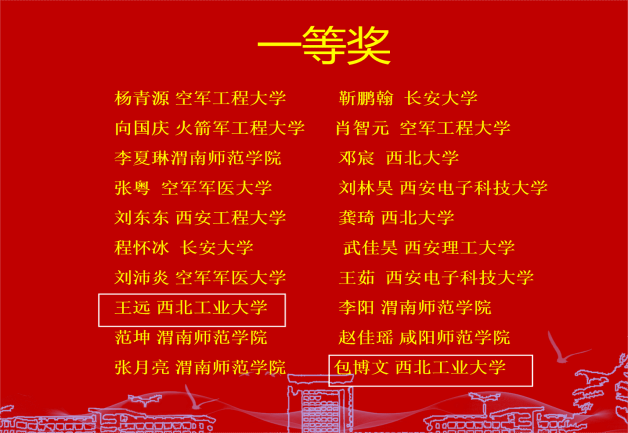 一等奖

杨青源 空军工程大学

向国庆 火箭军工程大学

李夏琳渭南师范学院

张粤 空军军医大学

刘东东 西安工程大学

程怀冰 长安大学

刘沛炎 空军军医大学

王远 西北工业大学

范坤 渭南师范学院

张月亮 渭南师范学院

靳鹏翰 长安大学

肖智元 空军工程大学

邓宸 西北大学

刘林昊 西安电子科技大学

龚琦 西北大学

武佳昊 西安理工大学

王茹 西安电子科技大学

李阳 渭南师范学院

赵佳瑶 咸阳师范学院

包博文 西北工业大学